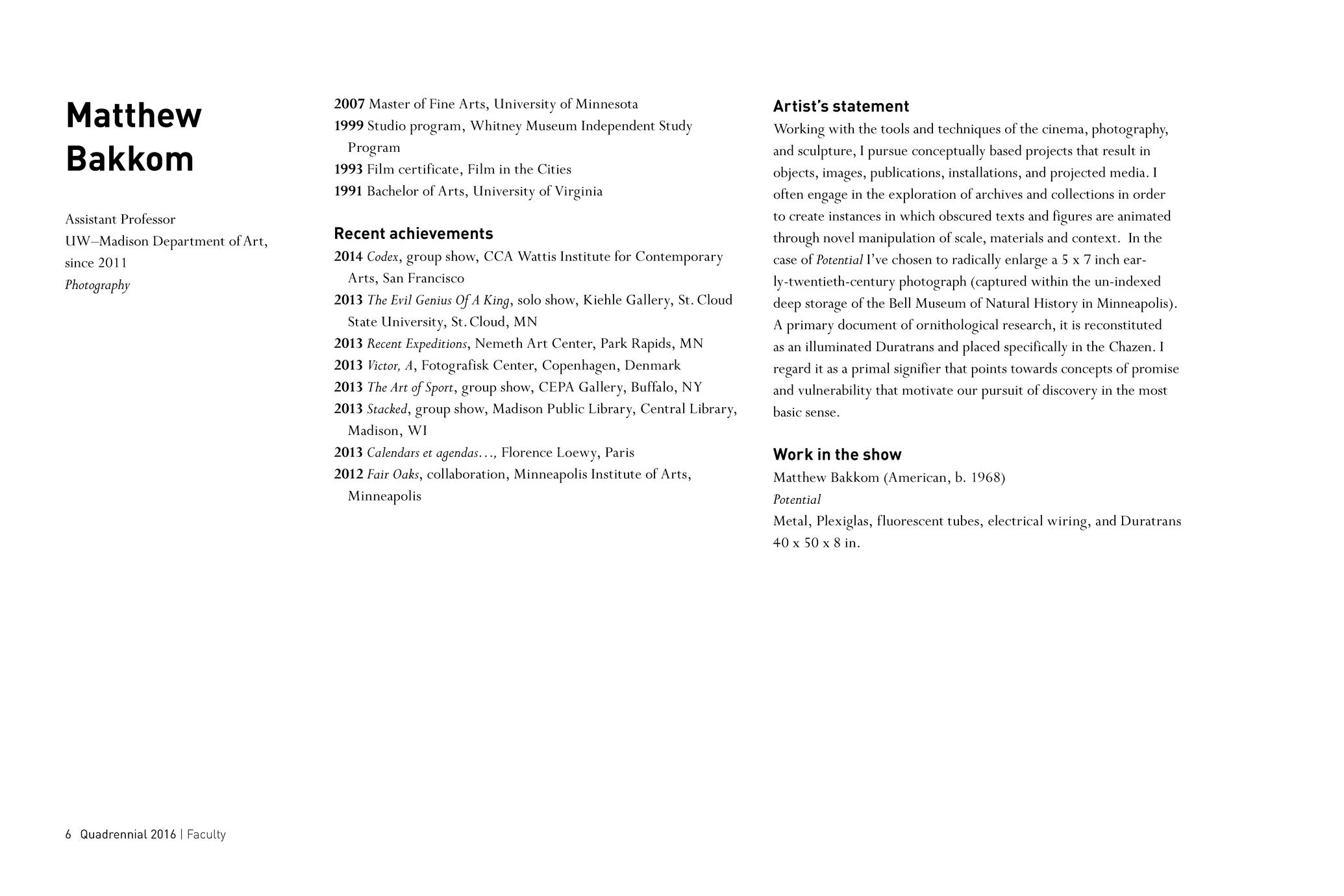 Matthew Bakkom

Assistant Professor
UW–Madison Department of Art, since 2011
Photography

2007 Master of Fine Arts, University of Minnesota
1999 Studio program, Whitney Museum Independent Study Program
1993 Film certificate, Film in the Cities
1991 Bachelor of Arts, University of Virginia

Recent achievements
2014 Codex, group show, CCA Wattis Institute for Contemporary Arts, San Francisco
2013 The Evil Genius Of A King, solo show, Kiehle Gallery, St. Cloud State University, St. Cloud, MN
2013 Recent Expeditions, Nemeth Art Center, Park Rapids, MN
2013 Victor, A, Fotografisk Center, Copenhagen, Denmark
2013 The Art of Sport, group show, CEPA Gallery, Buffalo, NY
2013 Stacked, group show, Madison Public Library, Central Library, Madison, WI
2013 Calendars et agendas…, Florence Loewy, Paris
2012 Fair Oaks, collaboration, Minneapolis Institute of Arts, Minneapolis

Artist's statement
Working with the tools and techniques of the cinema, photography, and sculpture, I pursue conceptually based projects that result in objects, images, publications, installations, and projected media. I often engage in the exploration of archives and collections in order to create instances in which obscured texts and figures are animated through novel manipulation of scale, materials and context. In the case of Potential I've chosen to radically enlarge a 5 x 7 inch early-twentieth-century photograph (captured within the un-indexed deep storage of the Bell Museum of Natural History in Minneapolis). A primary document of ornithological research, it is reconstituted as an illuminated Duratrans and placed specifically in the Chazen. I regard it as a primal signifier that points towards concepts of promise and vulnerability that motivate our pursuit of discovery in the most basic sense.

Work in the show
Matthew Bakkom (American, b. 1968)
Potential
Metal, Plexiglas, fluorescent tubes, electrical wiring, and Duratrans
40 x 50 x 8 in.

6 Quadrennial 2016 | Faculty